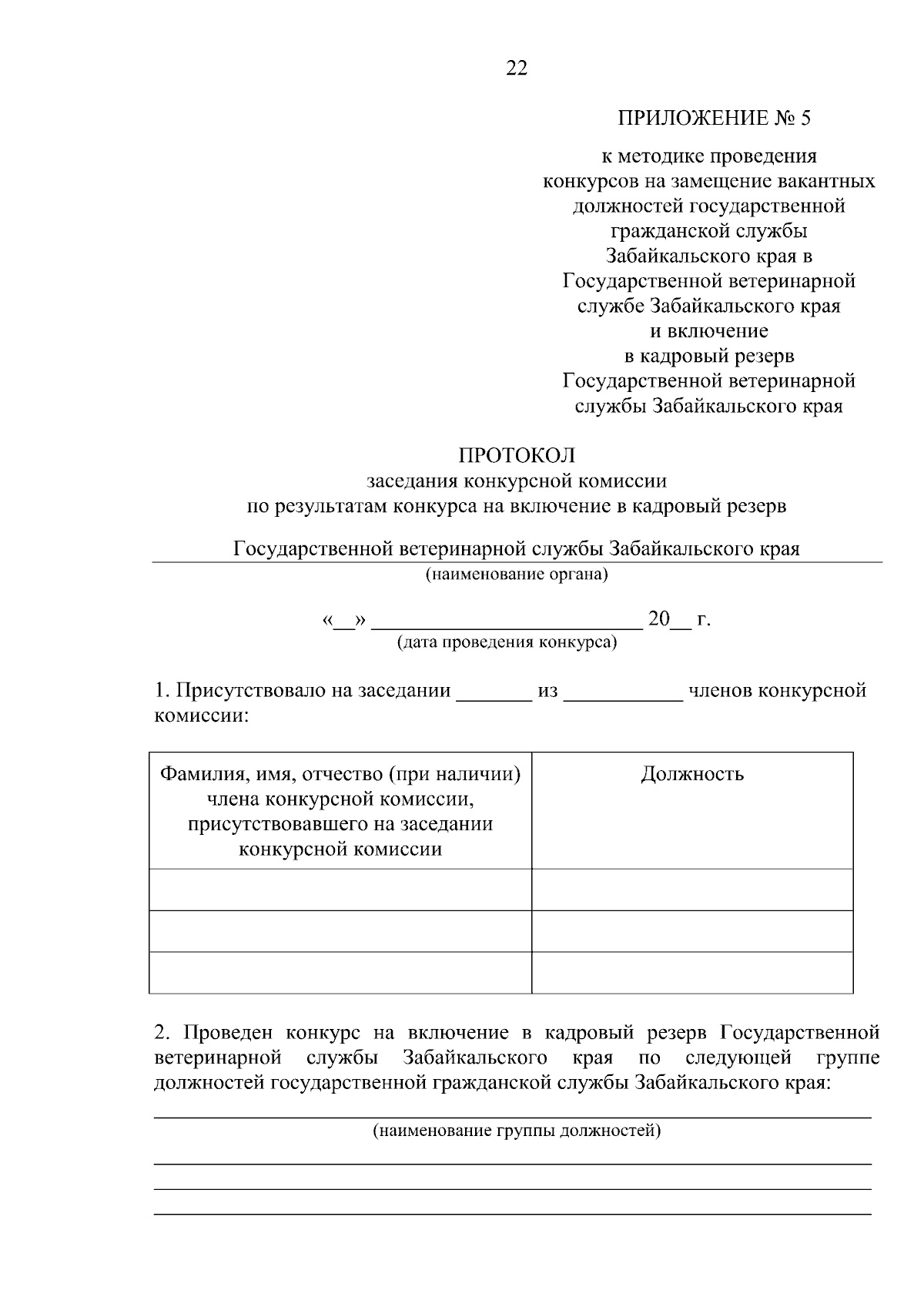 22

ПРИЛОЖЕНИЕ № 5

к методике проведения конкурсов на замещение вакантных должностей государственной гражданской службы Забайкальского края в Государственной ветеринарной службе Забайкальского края и включение в кадровый резерв Государственной ветеринарной службы Забайкальского края

ПРОТОКОЛ
заседания конкурсной комиссии
по результатам конкурса на включение в кадровый резерв

Государственной ветеринарной службы Забайкальского края
(наименование органа)

«__» ________________________ 20__ г.
(дата проведения конкурса)

1. Присутствовало на заседании _______ из ___________ членов конкурсной комиссии:

| Фамилия, имя, отчество (при наличии) члена конкурсной комиссии, присутствовавшего на заседании конкурсной комиссии | Должность |
|---|---|
| | |
| | |
| | |

2. Проведен конкурс на включение в кадровый резерв Государственной ветеринарной службы Забайкальского края по следующей группе должностей государственной гражданской службы Забайкальского края:

(наименование группы должностей)